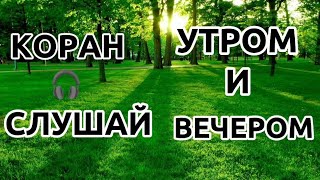 КОРАН
СЛУШАЙ
УТРОМ
И
ВЕЧЕРОМ